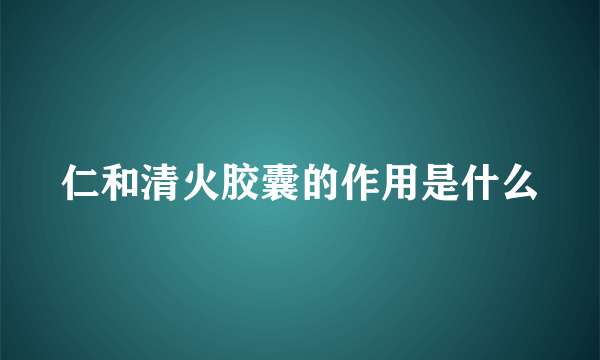 仁和清火胶囊的作用是什么